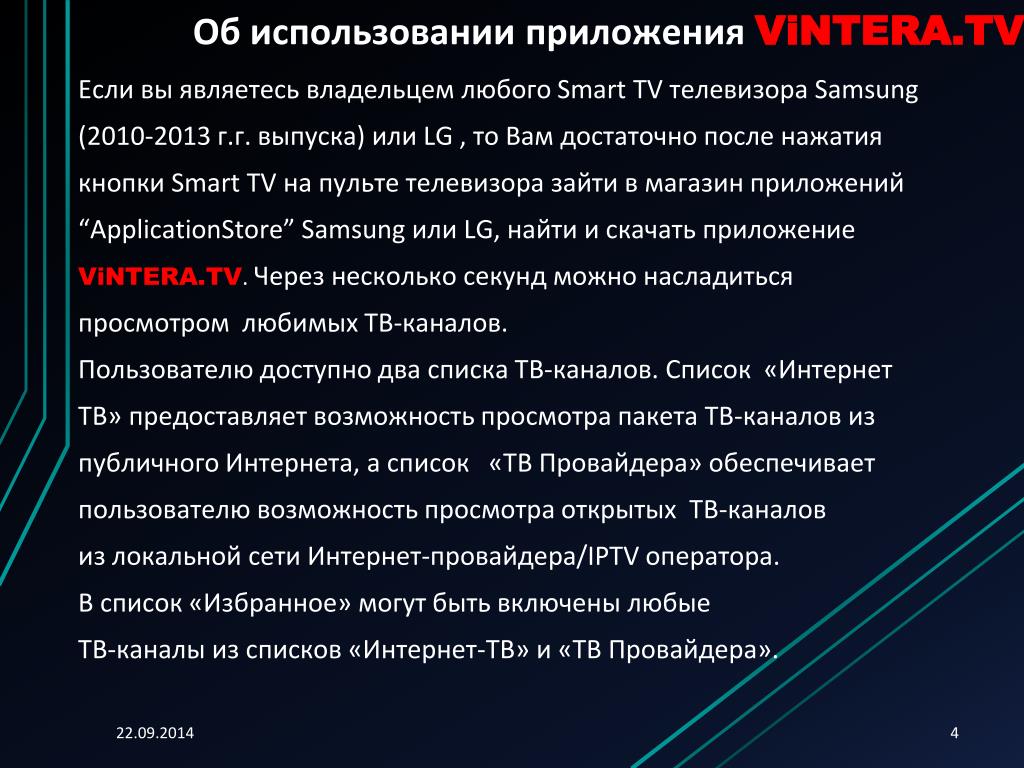 Об использовании приложения ViNTERA.TV

Если вы являетесь владельцем любого Smart TV телевизора Samsung (2010-2013 г.г. выпуска) или LG , то Вам достаточно после нажатия кнопки Smart TV на пульте телевизора зайти в магазин приложений “ApplicationStore” Samsung или LG, найти и скачать приложение ViNTERA.TV. Через несколько секунд можно насладиться просмотром любимых ТВ-каналов.
Пользователю доступно два списка ТВ-каналов. Список «Интернет ТВ» предоставляет возможность просмотра пакета ТВ-каналов из публичного Интернета, а список «ТВ Провайдера» обеспечивает пользователю возможность просмотра открытых ТВ-каналов из локальной сети Интернет-провайдера/IPTV оператора.
В список «Избранное» могут быть включены любые ТВ-каналы из списков «Интернет-ТВ» и «ТВ Провайдера».

22.09.2014

4